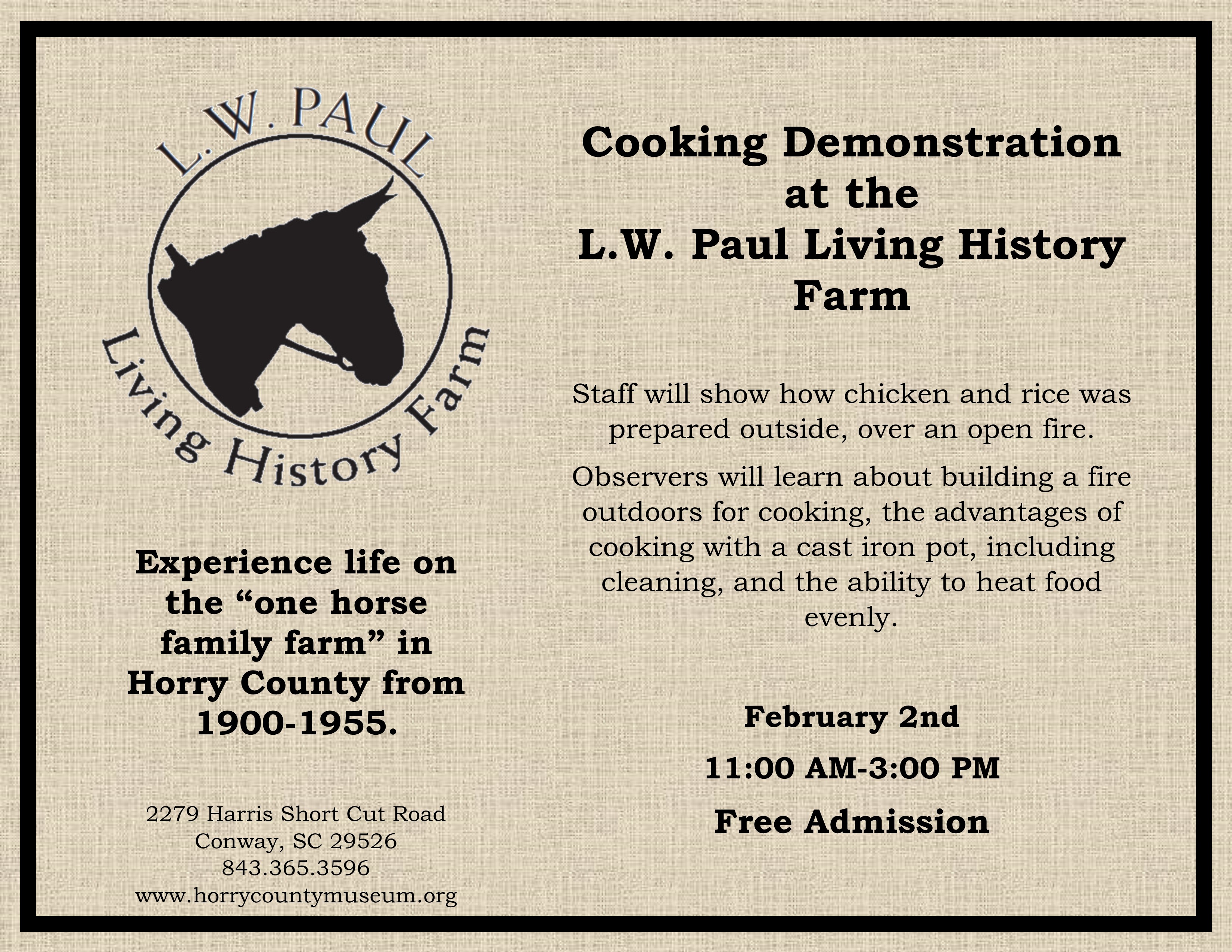 L.W. PAUL
Living History Farm

Experience life on the “one horse family farm” in Horry County from 1900-1955.

2279 Harris Short Cut Road
Conway, SC 29526
843.365.3596
www.horrycountymuseum.org

Cooking Demonstration at the L.W. Paul Living History Farm

Staff will show how chicken and rice was prepared outside, over an open fire.

Observers will learn about building a fire outdoors for cooking, the advantages of cooking with a cast iron pot, including cleaning, and the ability to heat food evenly.

February 2nd

11:00 AM-3:00 PM

Free Admission